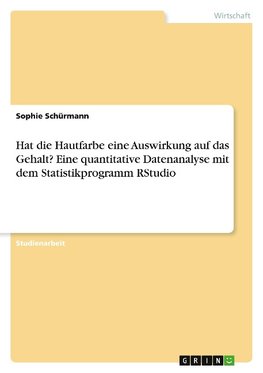 Wirtschaft

Sophie Schürmann

Hat die Hautfarbe eine Auswirkung auf das Gehalt? Eine quantitative Datenanalyse mit dem Statistikprogramm RStudio

Studienarbeit

GRIN